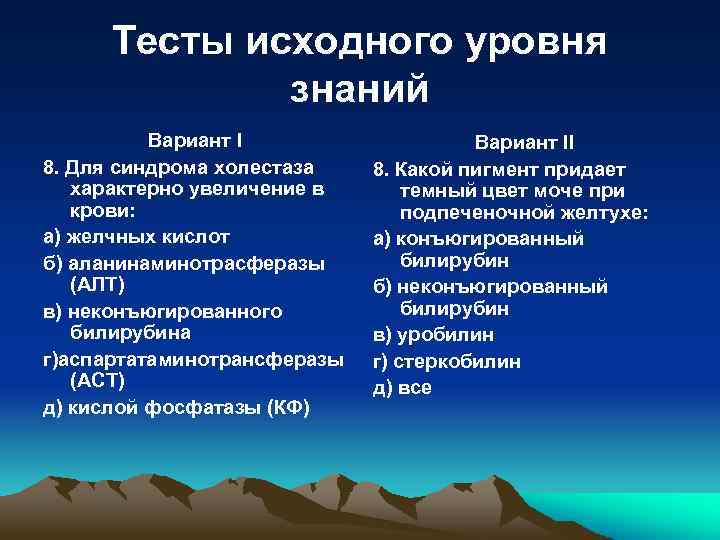 Тесты исходного уровня знаний

Вариант I

8. Для синдрома холестаза характерно увеличение в крови:

а) желчных кислот

б) аланинаминотрасферазы (АЛТ)

в) неконъюгированного билирубина

г)аспартатаминотрансферазы (АСТ)

д) кислой фосфатазы (КФ)

Вариант II

8. Какой пигмент придает темный цвет моче при подпеченочной желтухе:

а) конъюгированный билирубин

б) неконъюгированный билирубин

в) уробилин

г) стеркобилин

д) все